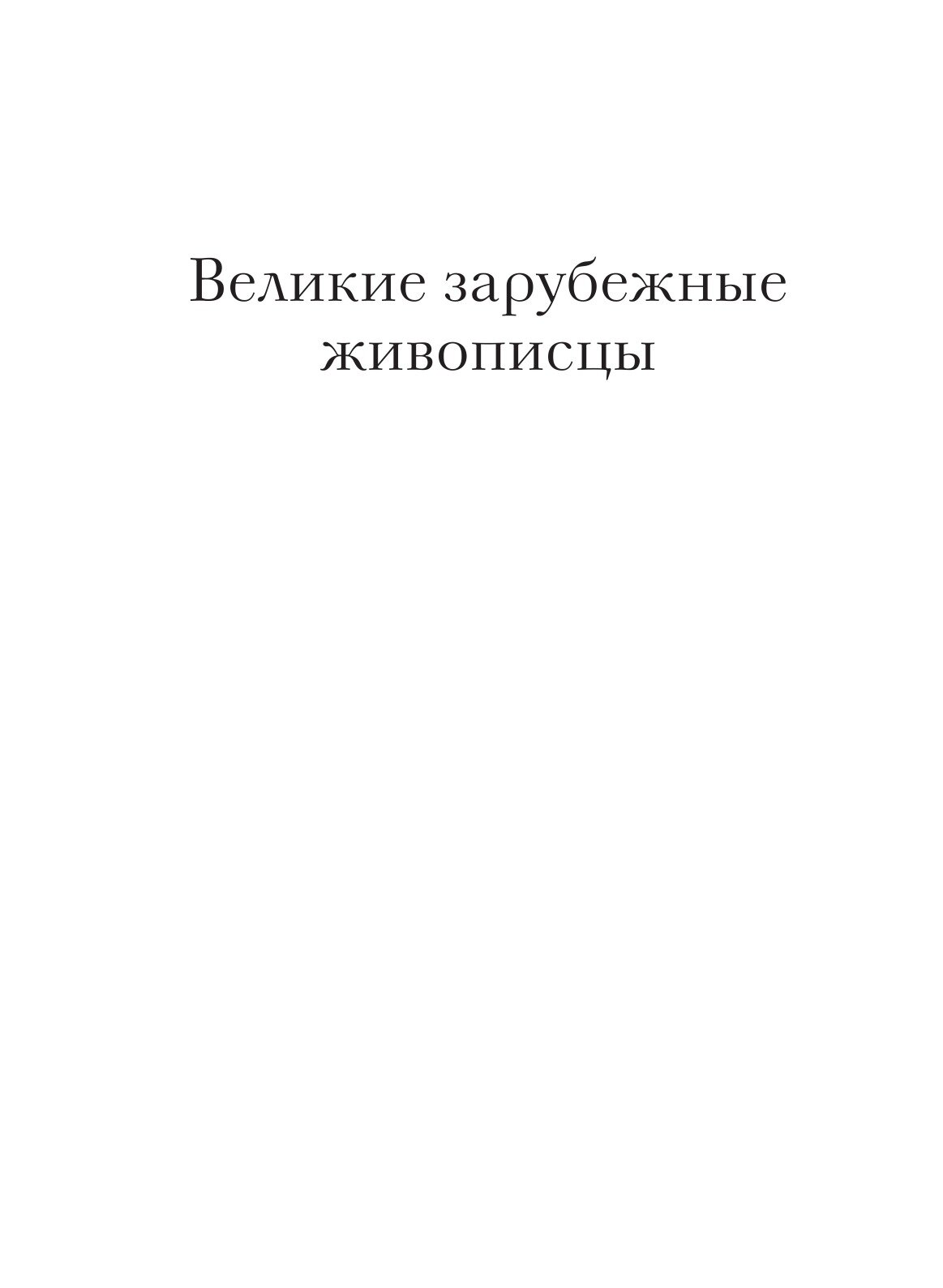 Великие зарубежные живописцы